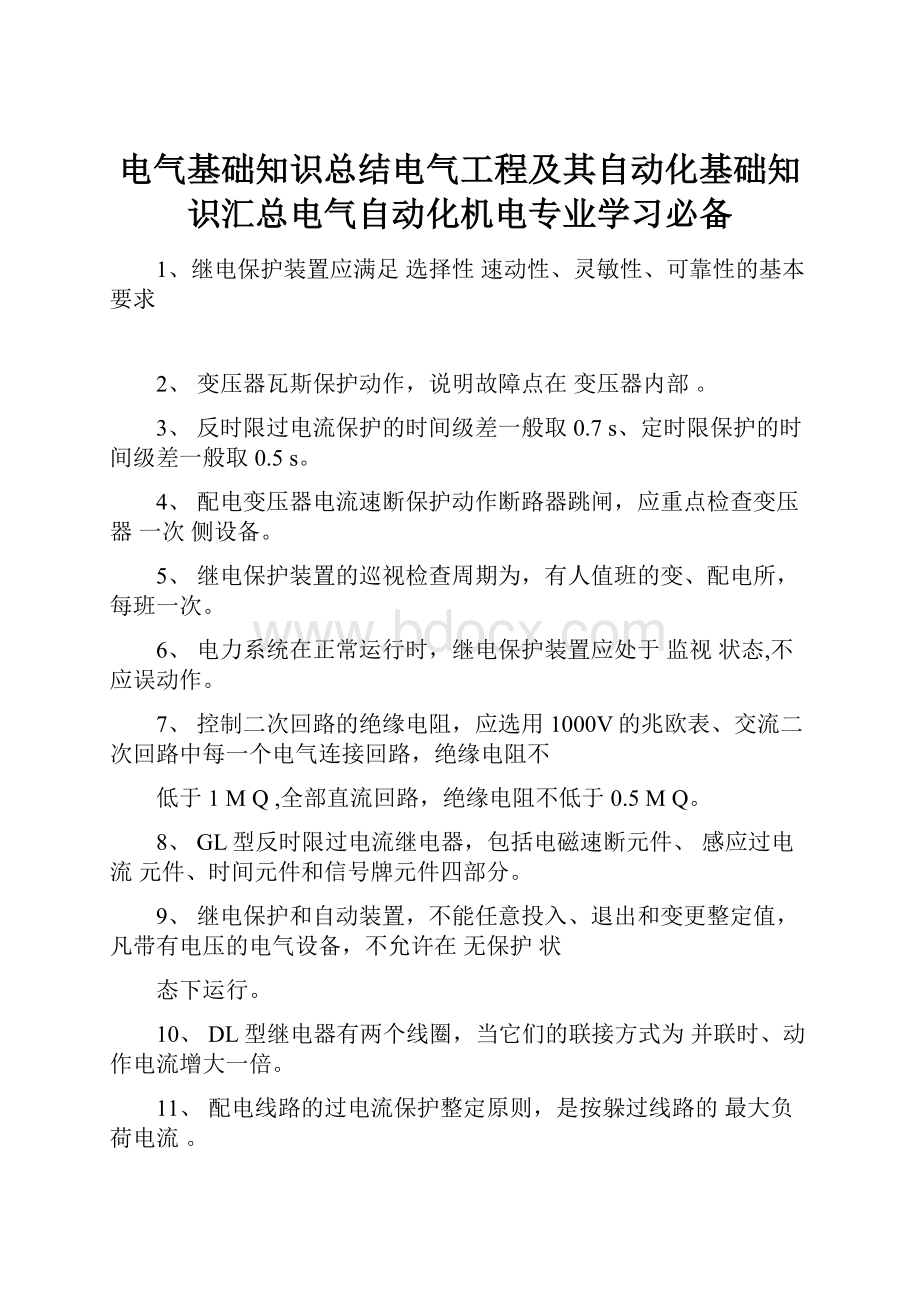 电气基础知识总结电气工程及其自动化基础知识汇总电气自动化机电专业学习必备

1、继电保护装置应满足 选择性 速动性、灵敏性、可靠性的基本要求

2、 变压器瓦斯保护动作，说明故障点在 变压器内部 。

3、 反时限过电流保护的时间级差一般取 0.7 s、定时限保护的时间级差一般取 0.5 s。

4、 配电变压器电流速断保护动作断路器跳闸，应重点检查变压器 一次 侧设备。

5、 继电保护装置的巡视检查周期为，有人值班的变、配电所，每班一次。

6、 电力系统在正常运行时，继电保护装置应处于 监视 状态,不应误动作。

7、 控制二次回路的绝缘电阻，应选用 1000V 的兆欧表、交流二次回路中每一个电气连接回路，绝缘电阻不

低于 1 M Q ,全部直流回路，绝缘电阻不低于 0.5 M Q。

8、 GL 型反时限过电流继电器，包括电磁速断元件、 感应过电流 元件、时间元件和信号牌元件四部分。

9、 继电保护和自动装置，不能任意投入、退出和变更整定值，凡带有电压的电气设备，不允许在 无保护 状

态下运行。

10、 DL 型继电器有两个线圈，当它们的联接方式为 并联时、动作电流增大一倍。

11、 配电线路的过电流保护整定原则，是按躲过线路的 最大负荷电流 。

www.bdocx.com